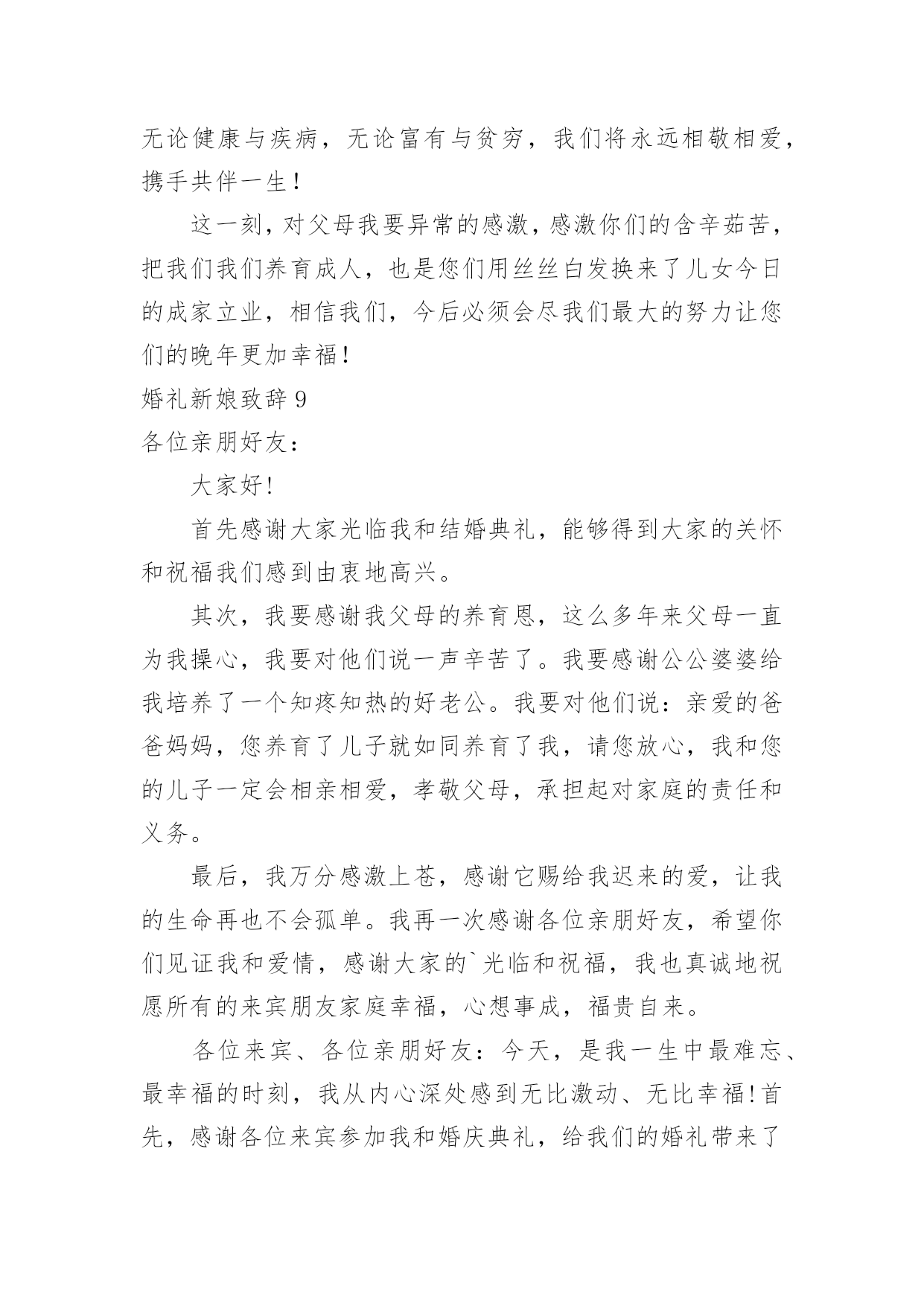 无论健康与疾病，无论富有与贫穷，我们将永远相敬相爱，携手共伴一生！

这一刻，对父母我要异常的感激，感激你们的含辛茹苦，把我们我们养育成人，也是您们用丝丝白发换来了儿女今日的成家立业，相信我们，今后必须会尽我们最大的努力让您们的晚年更加幸福！

婚礼新娘致辞 9

各位亲朋好友：

大家好!

首先感谢大家光临我和结婚典礼，能够得到大家的关怀和祝福我们感到由衷地高兴。

其次，我要感谢我父母的养育恩，这么多年来父母一直为我操心，我要对他们说一声辛苦了。我要感谢公公婆婆给我培养了一个知疼知热的好老公。我要对他们说：亲爱的爸爸妈妈，您养育了儿子就如同养育了我，请您放心，我和您的儿子一定会相亲相爱，孝敬父母，承担起对家庭的责任和义务。

最后，我万分感激上苍，感谢它赐给我迟来的爱，让我的生命再也不会孤单。我再一次感谢各位亲朋好友，希望你们见证我和爱情，感谢大家的`光临和祝福，我也真诚地祝愿所有的来宾朋友家庭幸福，心想事成，福贵自来。

各位来宾、各位亲朋好友：今天，是我一生中最难忘、最幸福的时刻，我从内心深处感到无比激动、无比幸福!首先，感谢各位来宾参加我和婚庆典礼，给我们的婚礼带来了